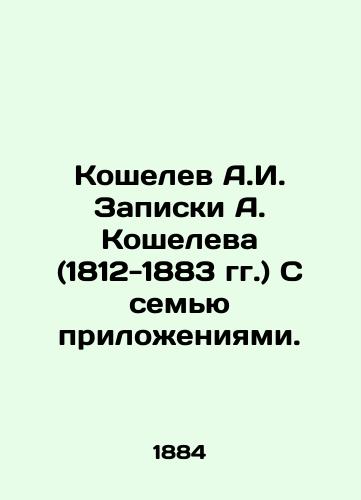 Кошелев А.И. Записки А. Кошелева (1812-1883 гг.) С семью приложениями.

1884